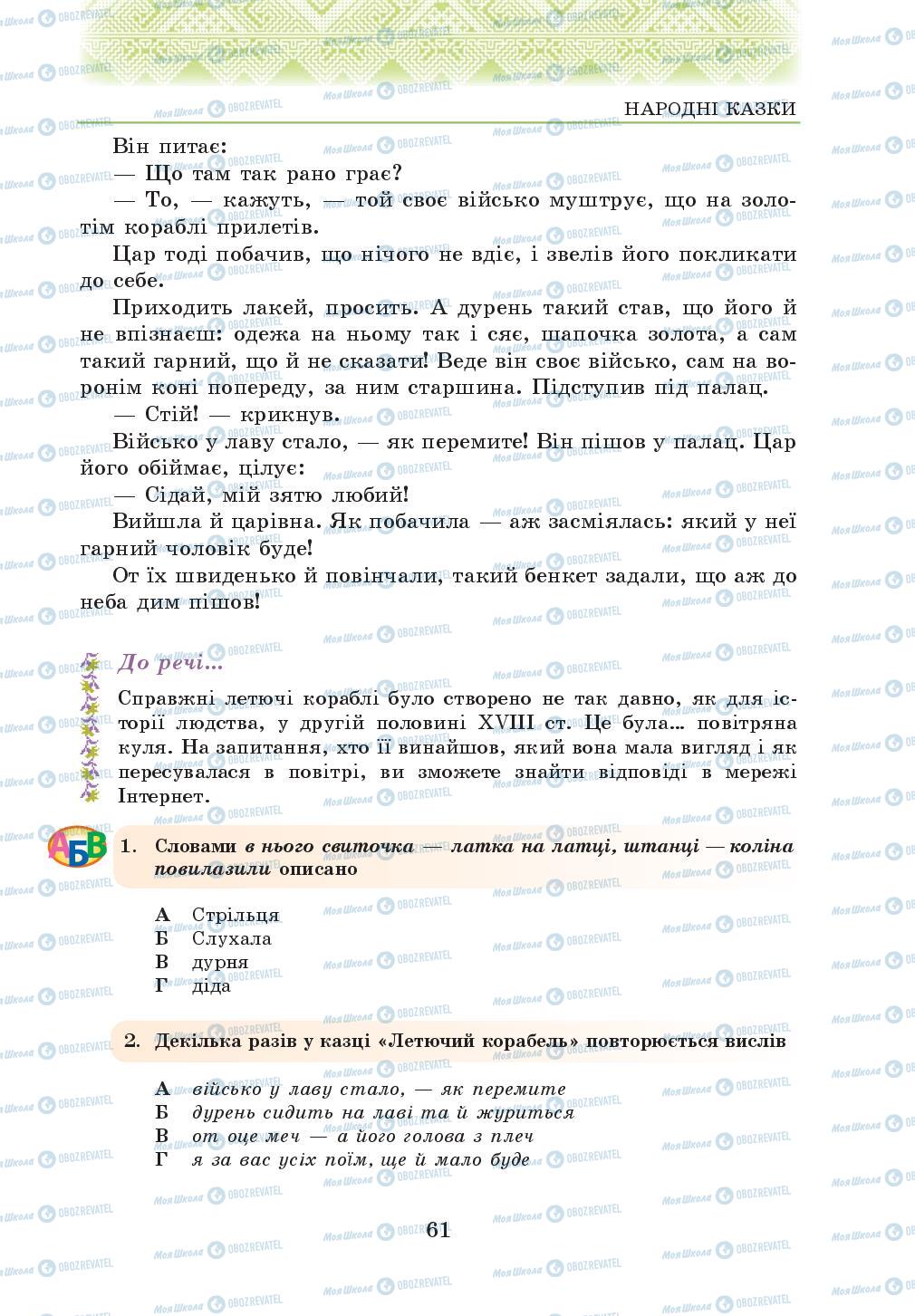 НАРОДНІ КАЗКИ

Він питає:

— Що там так рано грає?

— То, — кажуть, — той своє військо муштрує, що на золотім кораблі прилетів.

Цар тоді побачив, що нічого не вдіє, і звелів його покликати до себе.

Приходить лакей, просить. А дурень такий став, що його й не впізнаєш: одежа на ньому так і сяє, шапочка золота, а сам такий гарний, що й не сказати! Веде він своє військо, сам на воронім коні попереду, за ним старшина. Підступив під палац.

— Стій! — крикнув.

Військо у лаву стало, — як перемите! Він пішов у палац. Цар його обіймає, цілує:

— Сідай, мій зятю любий!

Вийшла й царівна. Як побачила — аж засміялась: який у неї гарний чоловік буде!

От їх швиденько й повінчали, такий бенкет задали, що аж до неба дим пішов!

До речі...

Справжні летючі кораблі було створено не так давно, як для історії людства, у другій половині XVIII ст. Це була... повітряна куля. На запитання, хто її винайшов, який вона мала вигляд і як пересувалася в повітрі, ви зможете знайти відповіді в мережі Інтернет.

АБВ

1. Словами в нього свиточка — латка на латці, штанці — коліна повилазили описано

А Стрільця
Б Слухала
В дурня
Г діда

2. Декілька разів у казці «Летючий корабель» повторюється вислів

А військо у лаву стало, — як перемите
Б дурень сидить на лаві та й журиться
В от оце меч — а його голова з плеч
Г я за вас усіх поїм, ще й мало буде

61